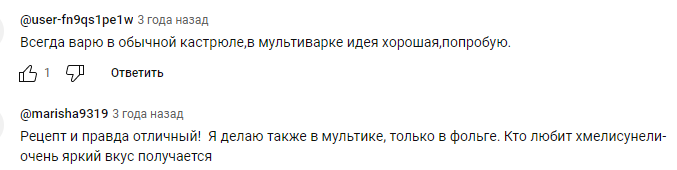 @user-fn9qs1pe1w 3 года назад
Всегда варю в обычной кастрюле,в мультиварке идея хорошая,попробую.

1 Ответить

@marisha9319 3 года назад
Рецепт и правда отличный!  Я делаю также в мультике, только в фольге. Кто любит хмелисунели- очень яркий вкус получается